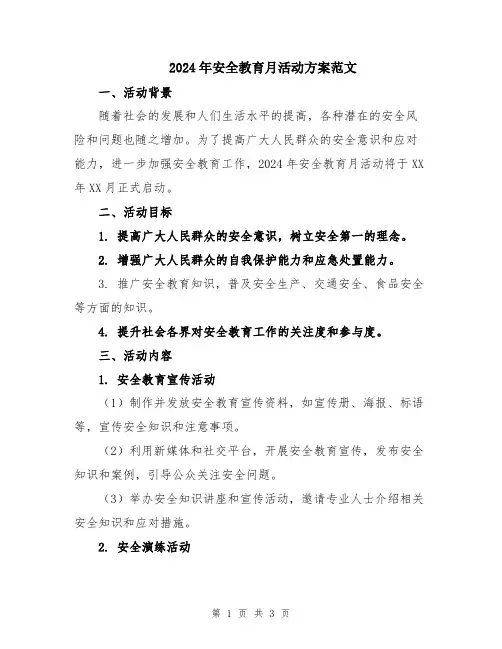 2024年安全教育月活动方案范文

一、活动背景

随着社会的发展和人们生活水平的提高，各种潜在的安全风险和问题也随之增加。为了提高广大人民群众的安全意识和应对能力，进一步加强安全教育工作，2024年安全教育月活动将于XX年XX月正式启动。

二、活动目标

1. 提高广大人民群众的安全意识，树立安全第一的理念。

2. 增强广大人民群众的自我保护能力和应急处置能力。

3. 推广安全教育知识，普及安全生产、交通安全、食品安全等方面的知识。

4. 提升社会各界对安全教育工作的关注度和参与度。

三、活动内容

1. 安全教育宣传活动

（1）制作并发放安全教育宣传资料，如宣传册、海报、标语等，宣传安全知识和注意事项。

（2）利用新媒体和社交平台，开展安全教育宣传，发布安全知识和案例，引导公众关注安全问题。

（3）举办安全知识讲座和宣传活动，邀请专业人士介绍相关安全知识和应对措施。

2. 安全演练活动

第 1 页 共 3 页